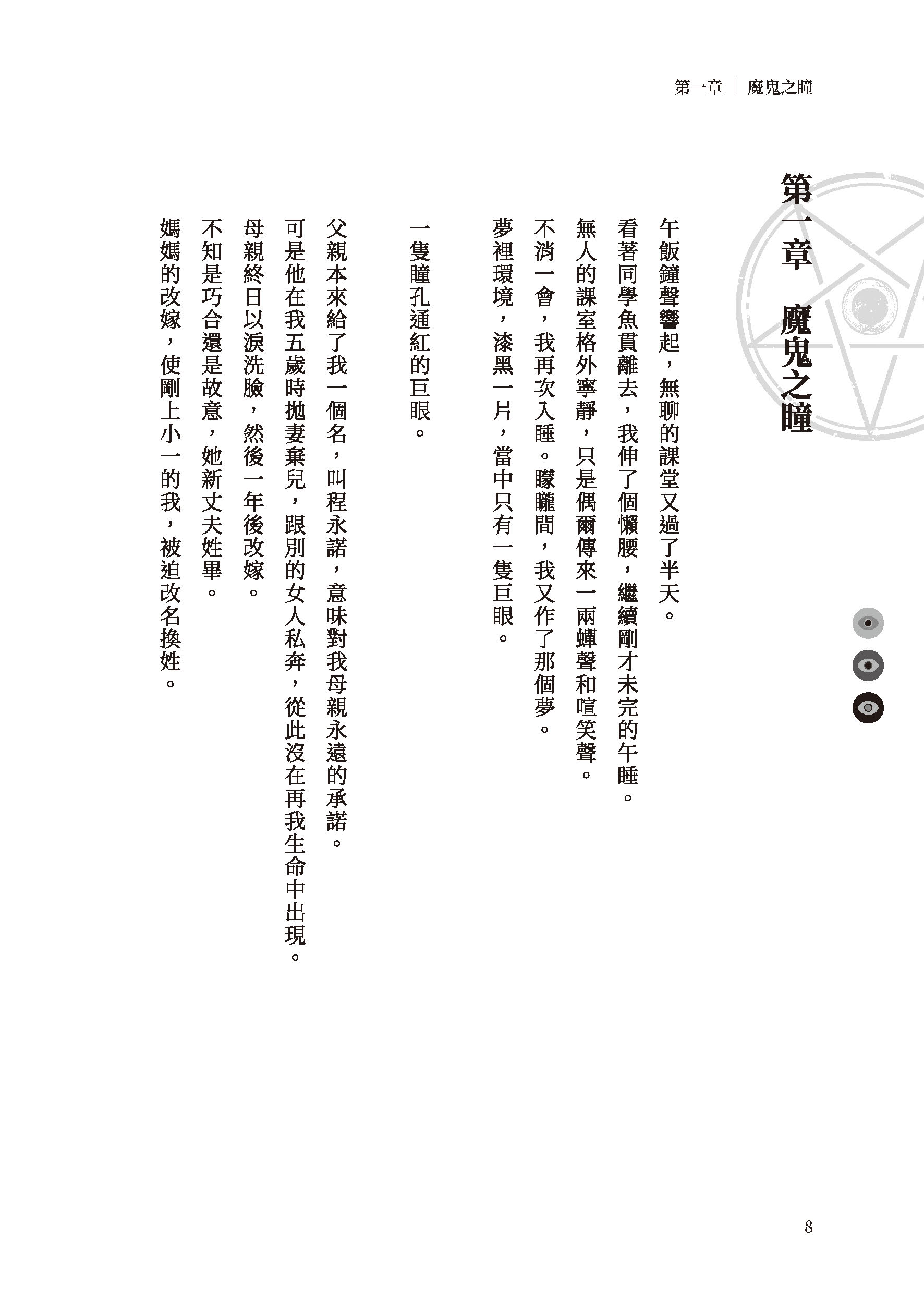 第一章 ｜ 魔鬼之瞳

第一章 魔鬼之瞳

午飯鐘聲響起，無聊的課堂又過了半天。

看著同學魚貫離去，我伸了個懶腰，繼續剛才未完的午睡。

無人的課室格外寧靜，只是偶爾傳來一兩蟬聲和喧笑聲。

不消一會，我再次入睡。矇矓間，我又作了那個夢。

夢裡環境，漆黑一片，當中只有一隻巨眼。

一隻瞳孔通紅的巨眼。

父親本來給了我一個名，叫程永諾，意味對我母親永遠的承諾。

可是他在我五歲時拋妻棄兒，跟別的女人私奔，從此沒在再我生命中出現。

母親終日以淚洗臉，然後一年後改嫁。

不知是巧合還是故意，她新丈夫姓畢。

媽媽的改嫁，使剛上小一的我，被迫改名換姓。

8